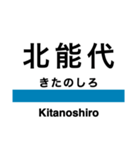 北能代

きたのしろ

Kitanoshiro